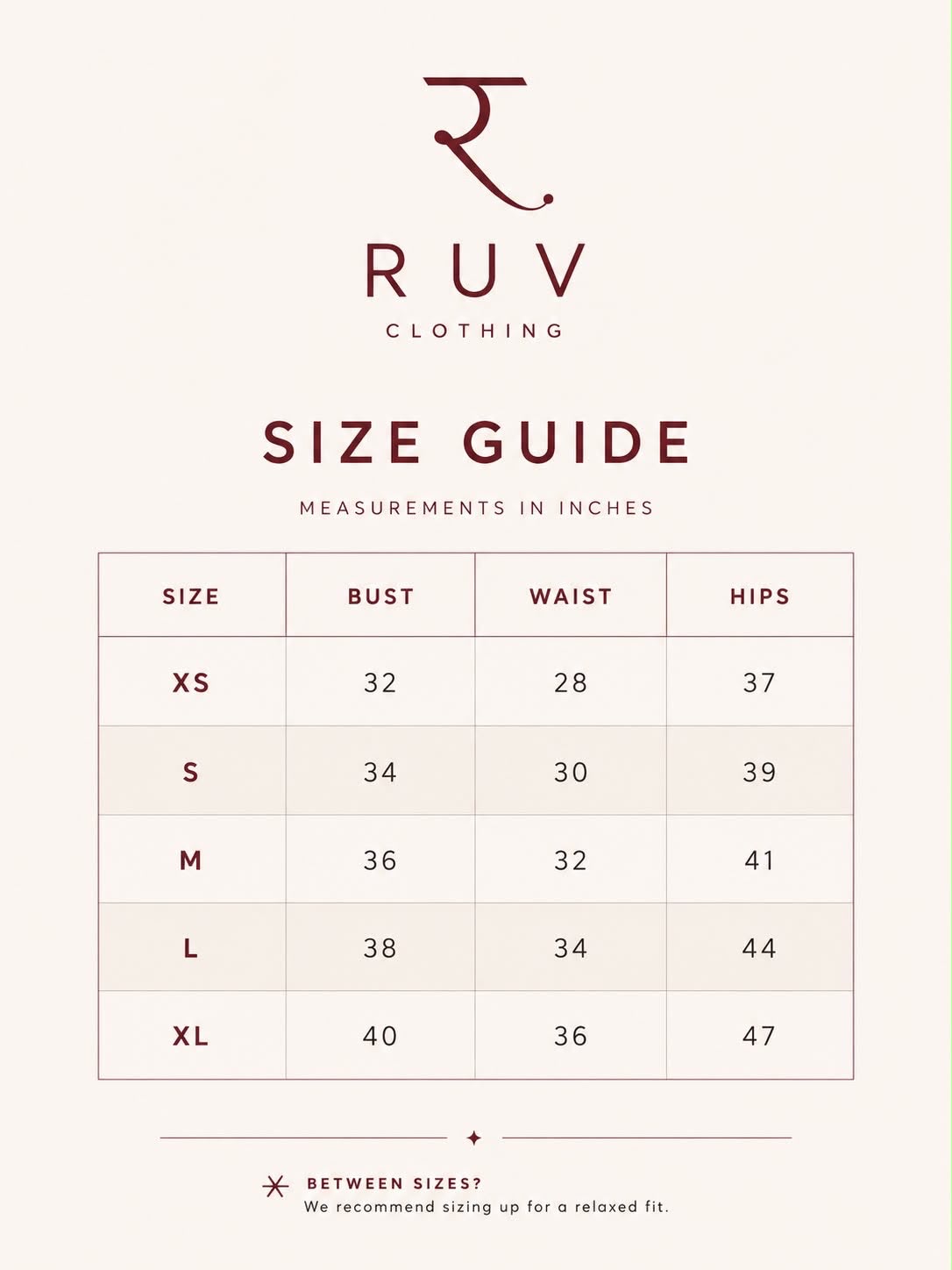 र

RUV
CLOTHING

SIZE GUIDE

MEASUREMENTS IN INCHES

| SIZE | BUST | WAIST | HIPS |
|---|---|---|---|
| XS | 32 | 28 | 37 |
| S | 34 | 30 | 39 |
| M | 36 | 32 | 41 |
| L | 38 | 34 | 44 |
| XL | 40 | 36 | 47 |

BETWEEN SIZES?
We recommend sizing up for a relaxed fit.